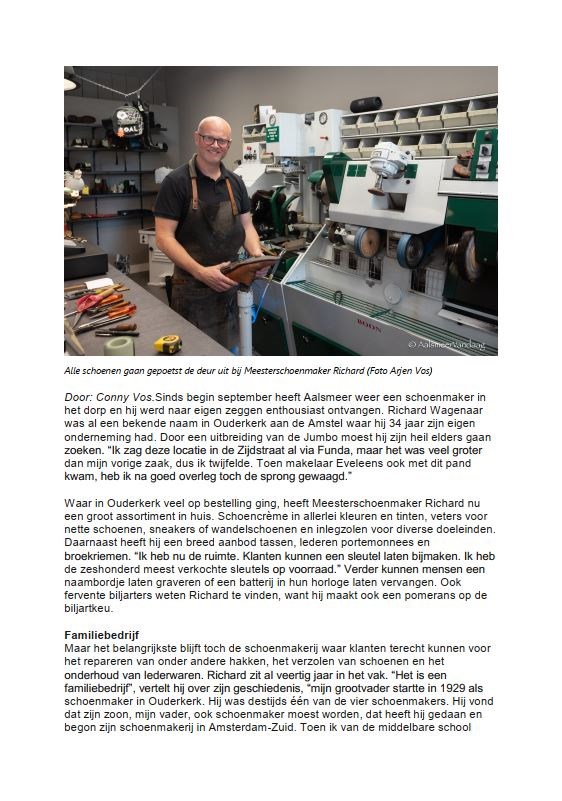 © AalsmeerVandaag

Alle schoenen gaan gepoetst de deur uit bij Meesterschoenmaker Richard (Foto Arjen Vos)

Door: Conny Vos.Sinds begin september heeft Aalsmeer weer een schoenmaker in het dorp en hij werd naar eigen zeggen enthousiast ontvangen. Richard Wagenaar was al een bekende naam in Ouderkerk aan de Amstel waar hij 34 jaar zijn eigen onderneming had. Door een uitbreiding van de Jumbo moest hij zijn heil elders gaan zoeken. "Ik zag deze locatie in de Zijdstraat al via Funda, maar het was veel groter dan mijn vorige zaak, dus ik twijfelde. Toen makelaar Eveleens ook met dit pand kwam, heb ik na goed overleg toch de sprong gewaagd."

Waar in Ouderkerk veel op bestelling ging, heeft Meesterschoenmaker Richard nu een groot assortiment in huis. Schoencrème in allerlei kleuren en tinten, veters voor nette schoenen, sneakers of wandelschoenen en inlegzolen voor diverse doeleinden. Daarnaast heeft hij een breed aanbod tassen, lederen portemonnees en broekriemen. "Ik heb nu de ruimte. Klanten kunnen een sleutel laten bijmaken. Ik heb de zeshonderd meest verkochte sleutels op voorraad." Verder kunnen mensen een naambordje laten graveren of een batterij in hun horloge laten vervangen. Ook fervente biljarters weten Richard te vinden, want hij maakt ook een pomerans op de biljartkeu.

Familiebedrijf
Maar het belangrijkste blijft toch de schoenmakerij waar klanten terecht kunnen voor het repareren van onder andere hakken, het verzolen van schoenen en het onderhoud van lederwaren. Richard zit al veertig jaar in het vak. "Het is een familiebedrijf", vertelt hij over zijn geschiedenis, "mijn grootvader startte in 1929 als schoenmaker in Ouderkerk. Hij was destijds één van de vier schoenmakers. Hij vond dat zijn zoon, mijn vader, ook schoenmaker moest worden, dat heeft hij gedaan en begon zijn schoenmakerij in Amsterdam-Zuid. Toen ik van de middelbare school